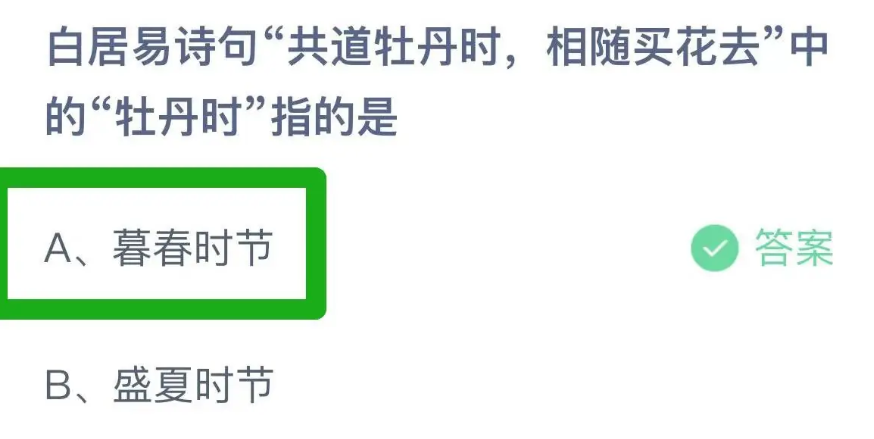 白居易诗句“共道牡丹时，相随买花去”中的“牡丹时”指的是

A、暮春时节

答案

B、盛夏时节